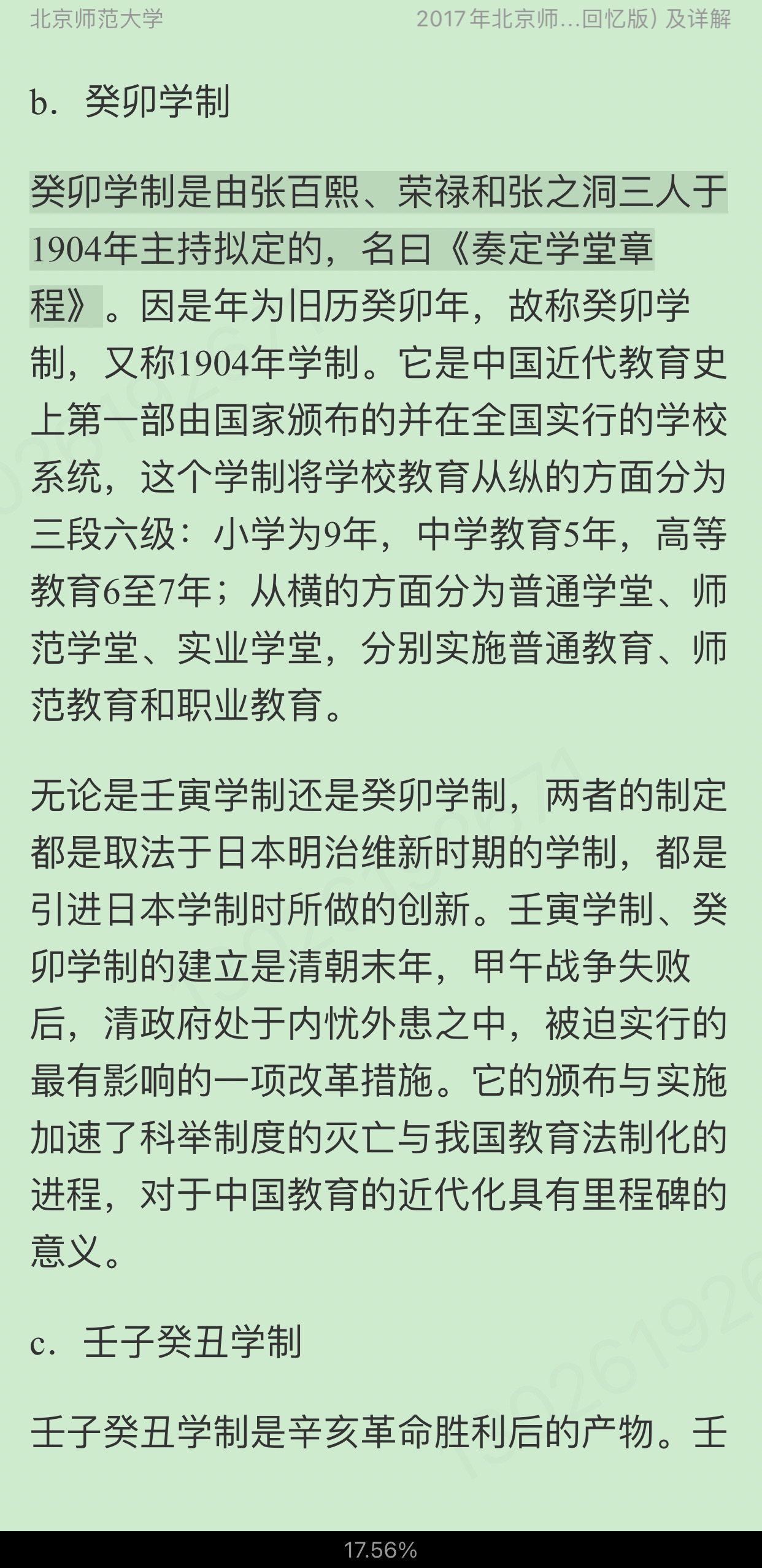 北京师范大学　　2017年北京师...回忆版）及详解

b. 癸卯学制

癸卯学制是由张百熙、荣禄和张之洞三人于1904年主持拟定的，名曰《奏定学堂章程》。因是年为旧历癸卯年，故称癸卯学制，又称1904年学制。它是中国近代教育史上第一部由国家颁布的并在全国实行的学校系统，这个学制将学校教育从纵的方面分为三段六级：小学为9年，中学教育5年，高等教育6至7年；从横的方面分为普通学堂、师范学堂、实业学堂，分别实施普通教育、师范教育和职业教育。

无论是壬寅学制还是癸卯学制，两者的制定都是取法于日本明治维新时期的学制，都是引进日本学制时所做的创新。壬寅学制、癸卯学制的建立是清朝末年，甲午战争失败后，清政府处于内忧外患之中，被迫实行的最有影响的一项改革措施。它的颁布与实施加速了科举制度的灭亡与我国教育法制化的进程，对于中国教育的近代化具有里程碑的意义。

c. 壬子癸丑学制

壬子癸丑学制是辛亥革命胜利后的产物。壬

17.56%